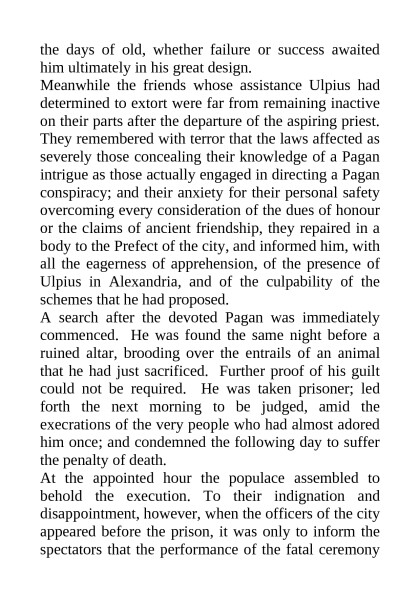 the days of old, whether failure or success awaited him ultimately in his great design.

Meanwhile the friends whose assistance Ulpius had determined to extort were far from remaining inactive on their parts after the departure of the aspiring priest. They remembered with terror that the laws affected as severely those concealing their knowledge of a Pagan intrigue as those actually engaged in directing a Pagan conspiracy; and their anxiety for their personal safety overcoming every consideration of the dues of honour or the claims of ancient friendship, they repaired in a body to the Prefect of the city, and informed him, with all the eagerness of apprehension, of the presence of Ulpius in Alexandria, and of the culpability of the schemes that he had proposed.

A search after the devoted Pagan was immediately commenced. He was found the same night before a ruined altar, brooding over the entrails of an animal that he had just sacrificed. Further proof of his guilt could not be required. He was taken prisoner; led forth the next morning to be judged, amid the execrations of the very people who had almost adored him once; and condemned the following day to suffer the penalty of death.

At the appointed hour the populace assembled to behold the execution. To their indignation and disappointment, however, when the officers of the city appeared before the prison, it was only to inform the spectators that the performance of the fatal ceremony